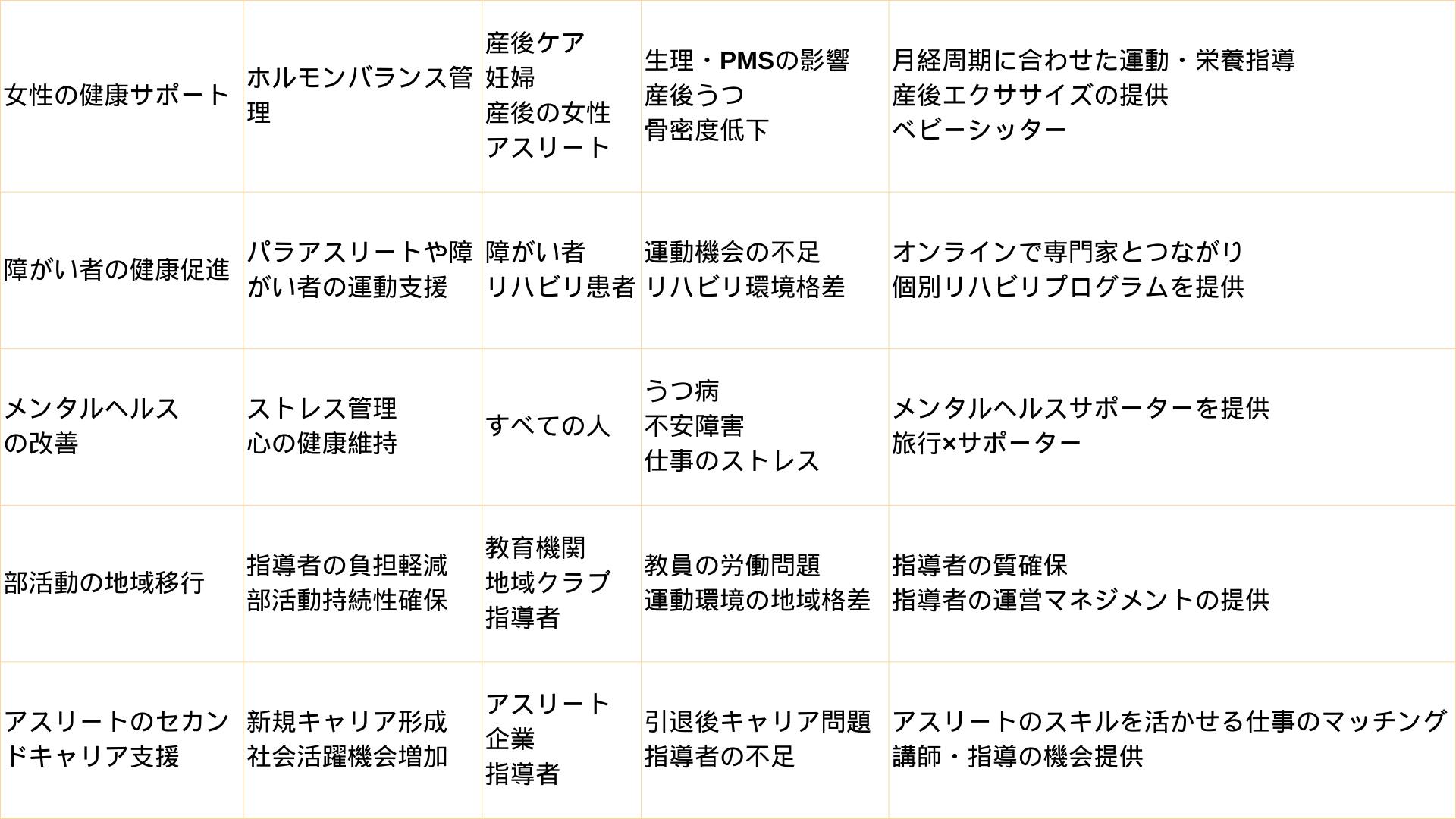 | 女性の健康サポート | ホルモンバランス管理 | 産後ケア 妊婦 産後の女性 アスリート | 生理・PMSの影響 産後うつ 骨密度低下 | 月経周期に合わせた運動・栄養指導 産後エクササイズの提供 ベビーシッター |
|---|---|---|---|---|
| 障がい者の健康促進 | パラアスリートや障がい者の運動支援 | 障がい者 リハビリ患者 | 運動機会の不足 リハビリ環境格差 | オンラインで専門家とつながり 個別リハビリプログラムを提供 |
| メンタルヘルスの改善 | ストレス管理 心の健康維持 | すべての人 | うつ病 不安障害 仕事のストレス | メンタルヘルスサポーターを提供 旅行×サポーター |
| 部活動の地域移行 | 指導者の負担軽減 部活動持続性確保 | 教育機関 地域クラブ 指導者 | 教員の労働問題 運動環境の地域格差 | 指導者の質確保 指導者の運営マネジメントの提供 |
| アスリートのセカンドキャリア支援 | 新規キャリア形成 社会活躍機会増加 | アスリート 企業 指導者 | 引退後キャリア問題 指導者の不足 | アスリートのスキルを活かせる仕事のマッチング 講師・指導の機会提供 |